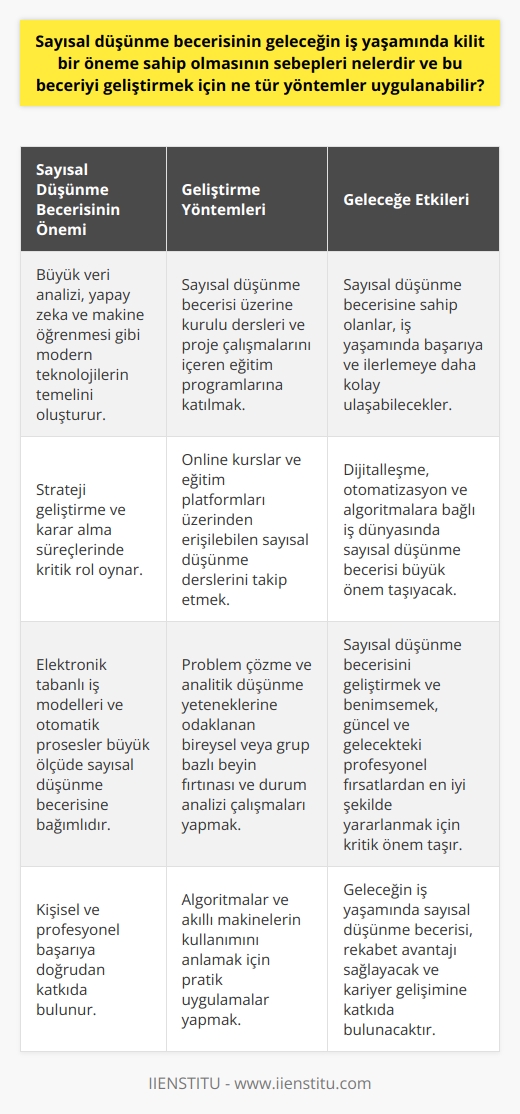 Sayısal düşünme becerisinin geleceğin iş yaşamında kilit bir öneme sahip olmasının sebepleri nelerdir ve bu beceriyi geliştirmek için ne tür yöntemler uygulanabilir?

| Sayısal Düşünme Becerisinin Önemi | Geliştirme Yöntemleri | Geleceğe Etkileri |
|---|---|---|
| Büyük veri analizi, yapay zeka ve makine öğrenmesi gibi modern teknolojilerin temelini oluşturur. | Sayısal düşünme becerisi üzerine kurulu dersleri ve proje çalışmalarını içeren eğitim programlarına katılmak. | Sayısal düşünme becerisine sahip olanlar, iş yaşamında başarıya ve ilerlemeye daha kolay ulaşabilecekler. |
| Strateji geliştirme ve karar alma süreçlerinde kritik rol oynar. | Online kurslar ve eğitim platformları üzerinden erişilebilen sayısal düşünme derslerini takip etmek. | Dijitalleşme, otomatizasyon ve algoritmalara bağlı iş dünyasında sayısal düşünme becerisi büyük önem taşıyacak. |
| Elektronik tabanlı iş modelleri ve otomatik prosesler büyük ölçüde sayısal düşünme becerisine bağımlıdır. | Problem çözme ve analitik düşünme yeteneklerine odaklanan bireysel veya grup bazlı beyin fırtınası ve durum analizi çalışmaları yapmak. | Sayısal düşünme becerisini geliştirmek ve benimsemek, güncel ve gelecekteki profesyonel fırsatlardan en iyi şekilde yararlanmak için kritik önem taşır. |
| Kişisel ve profesyonel başarıya doğrudan katkıda bulunur. | Algoritmalar ve akıllı makinelerin kullanımını anlamak için pratik uygulamalar yapmak. | Geleceğin iş yaşamında sayısal düşünme becerisi, rekabet avantajı sağlayacak ve kariyer gelişimine katkıda bulunacaktır. |

IIENSTITU - www.iienstitu.com